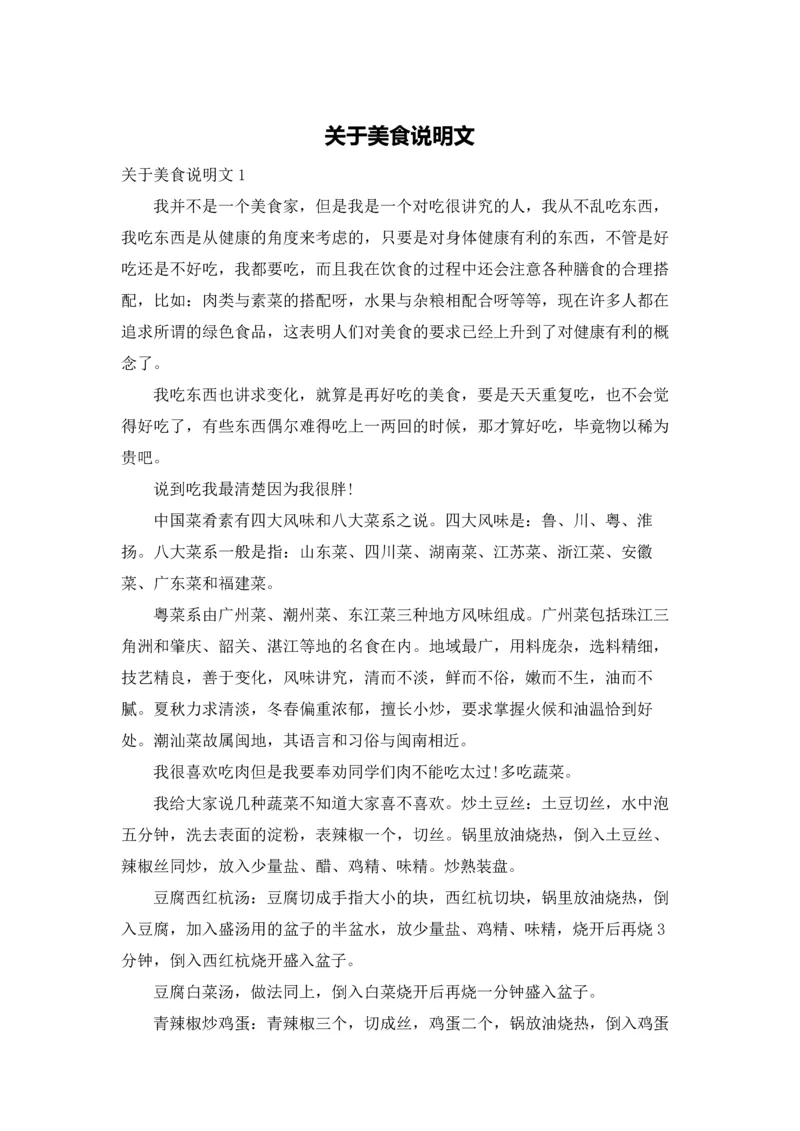 关于美食说明文

关于美食说明文 1

我并不是一个美食家，但是我是一个对吃很讲究的人，我从不乱吃东西，我吃东西是从健康的角度来考虑的，只要是对身体健康有利的东西，不管是好吃还是不好吃，我都要吃，而且我在饮食的过程中还会注意各种膳食的合理搭配，比如：肉类与素菜的搭配呀，水果与杂粮相配合呀等等，现在许多人都在追求所谓的绿色食品，这表明人们对美食的要求已经上升到了对健康有利的概念了。

我吃东西也讲求变化，就算是再好吃的美食，要是天天重复吃，也不会觉得好吃了，有些东西偶尔难得吃上一两回的时候，那才算好吃，毕竟物以稀为贵吧。

说到吃我最清楚因为我很胖!

中国菜肴素有四大风味和八大菜系之说。四大风味是：鲁、川、粤、淮扬。八大菜系一般是指：山东菜、四川菜、湖南菜、江苏菜、浙江菜、安徽菜、广东菜和福建菜。

粤菜系由广州菜、潮州菜、东江菜三种地方风味组成。广州菜包括珠江三角洲和肇庆、韶关、湛江等地的名食在内。地域最广，用料庞杂，选料精细，技艺精良，善于变化，风味讲究，清而不淡，鲜而不俗，嫩而不生，油而不腻。夏秋力求清淡，冬春偏重浓郁，擅长小炒，要求掌握火候和油温恰到好处。潮汕菜故属闽地，其语言和习俗与闽南相近。

我很喜欢吃肉但是我要奉劝同学们肉不能吃太过!多吃蔬菜。

我给大家说几种蔬菜不知道大家喜不喜欢。炒土豆丝：土豆切丝，水中泡五分钟，洗去表面的淀粉，表辣椒一个，切丝。锅里放油烧热，倒入土豆丝、辣椒丝同炒，放入少量盐、醋、鸡精、味精。炒熟装盘。

豆腐西红杭汤：豆腐切成手指大小的块，西红杭切块，锅里放油烧热，倒入豆腐，加入盛汤用的盆子的半盆水，放少量盐、鸡精、味精，烧开后再烧 3 分钟，倒入西红杭烧开盛入盆子。

豆腐白菜汤，做法同上，倒入白菜烧开后再烧一分钟盛入盆子。

青辣椒炒鸡蛋：青辣椒三个，切成丝，鸡蛋二个，锅放油烧热，倒入鸡蛋